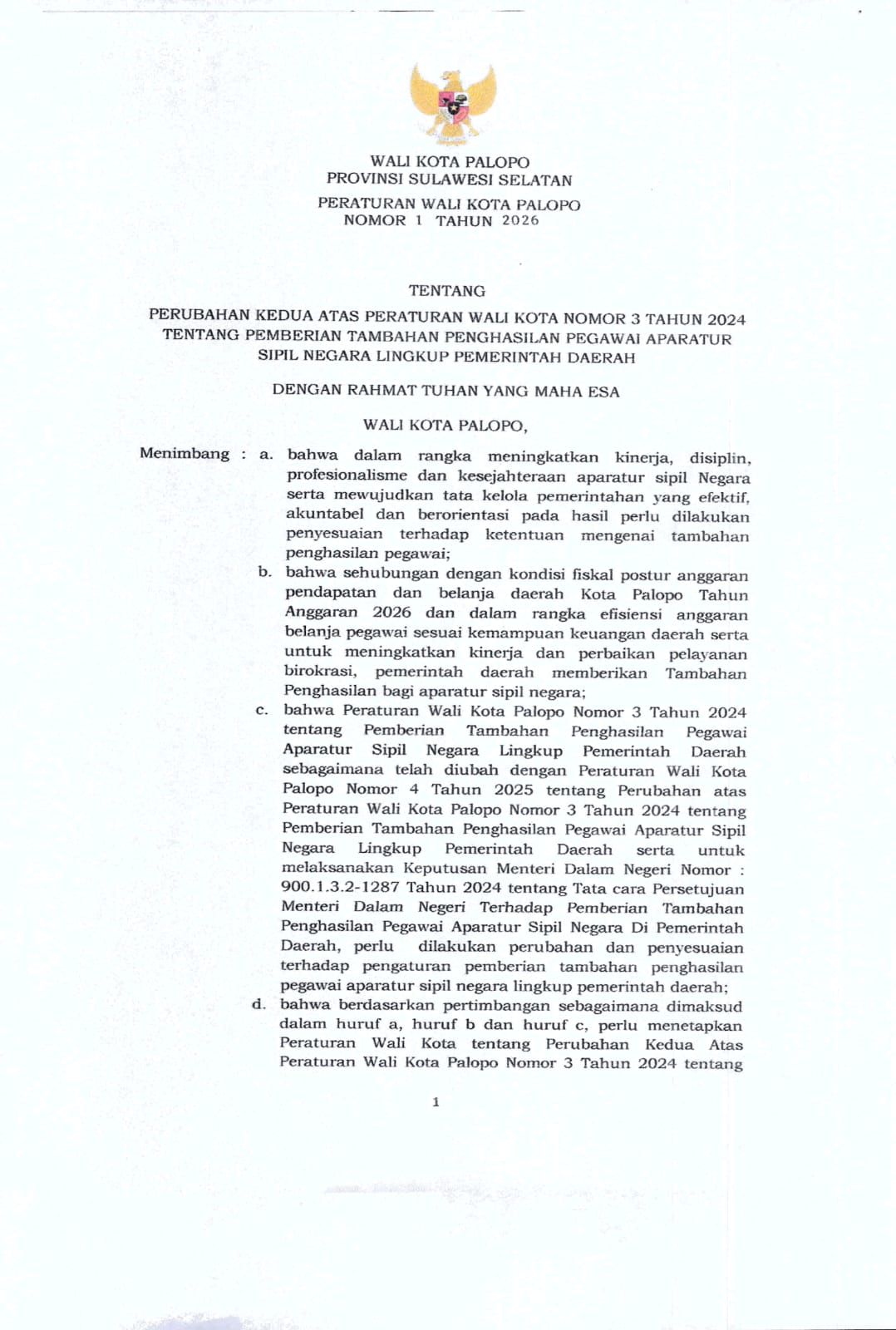 WALI KOTA PALOPO
PROVINSI SULAWESI SELATAN

PERATURAN WALI KOTA PALOPO
NOMOR 1 TAHUN 2026

TENTANG

PERUBAHAN KEDUA ATAS PERATURAN WALI KOTA NOMOR 3 TAHUN 2024 TENTANG PEMBERIAN TAMBAHAN PENGHASILAN PEGAWAI APARATUR SIPIL NEGARA LINGKUP PEMERINTAH DAERAH

DENGAN RAHMAT TUHAN YANG MAHA ESA

WALI KOTA PALOPO,

Menimbang : a. bahwa dalam rangka meningkatkan kinerja, disiplin, profesionalisme dan kesejahteraan aparatur sipil Negara serta mewujudkan tata kelola pemerintahan yang efektif, akuntabel dan berorientasi pada hasil perlu dilakukan penyesuaian terhadap ketentuan mengenai tambahan penghasilan pegawai;

b. bahwa sehubungan dengan kondisi fiskal postur anggaran pendapatan dan belanja daerah Kota Palopo Tahun Anggaran 2026 dan dalam rangka efisiensi anggaran belanja pegawai sesuai kemampuan keuangan daerah serta untuk meningkatkan kinerja dan perbaikan pelayanan birokrasi, pemerintah daerah memberikan Tambahan Penghasilan bagi aparatur sipil negara;

c. bahwa Peraturan Wali Kota Palopo Nomor 3 Tahun 2024 tentang Pemberian Tambahan Penghasilan Pegawai Aparatur Sipil Negara Lingkup Pemerintah Daerah sebagaimana telah diubah dengan Peraturan Wali Kota Palopo Nomor 4 Tahun 2025 tentang Perubahan atas Peraturan Wali Kota Palopo Nomor 3 Tahun 2024 tentang Pemberian Tambahan Penghasilan Pegawai Aparatur Sipil Negara Lingkup Pemerintah Daerah serta untuk melaksanakan Keputusan Menteri Dalam Negeri Nomor : 900.1.3.2-1287 Tahun 2024 tentang Tata cara Persetujuan Menteri Dalam Negeri Terhadap Pemberian Tambahan Penghasilan Pegawai Aparatur Sipil Negara Di Pemerintah Daerah, perlu dilakukan perubahan dan penyesuaian terhadap pengaturan pemberian tambahan penghasilan pegawai aparatur sipil negara lingkup pemerintah daerah;

d. bahwa berdasarkan pertimbangan sebagaimana dimaksud dalam huruf a, huruf b dan huruf c, perlu menetapkan Peraturan Wali Kota tentang Perubahan Kedua Atas Peraturan Wali Kota Palopo Nomor 3 Tahun 2024 tentang

1